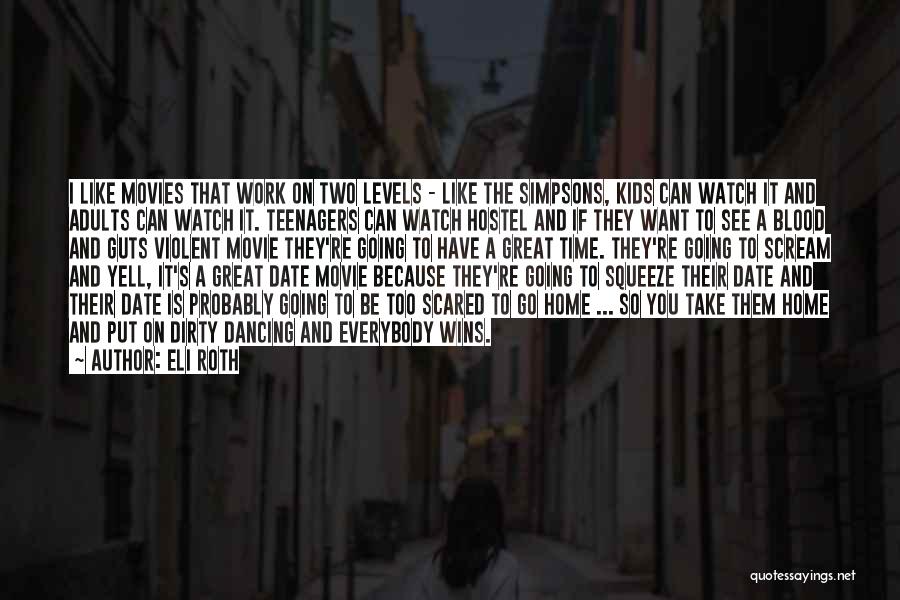 I LIKE MOVIES THAT WORK ON TWO LEVELS - LIKE THE SIMPSONS, KIDS CAN WATCH IT AND ADULTS CAN WATCH IT. TEENAGERS CAN WATCH HOSTEL AND IF THEY WANT TO SEE A BLOOD AND GUTS VIOLENT MOVIE THEY'RE GOING TO HAVE A GREAT TIME. THEY'RE GOING TO SCREAM AND YELL, IT'S A GREAT DATE MOVIE BECAUSE THEY'RE GOING TO SQUEEZE THEIR DATE AND THEIR DATE IS PROBABLY GOING TO BE TOO SCARED TO GO HOME ... SO YOU TAKE THEM HOME AND PUT ON DIRTY DANCING AND EVERYBODY WINS.
~ AUTHOR: ELI ROTH

quotessayings.net